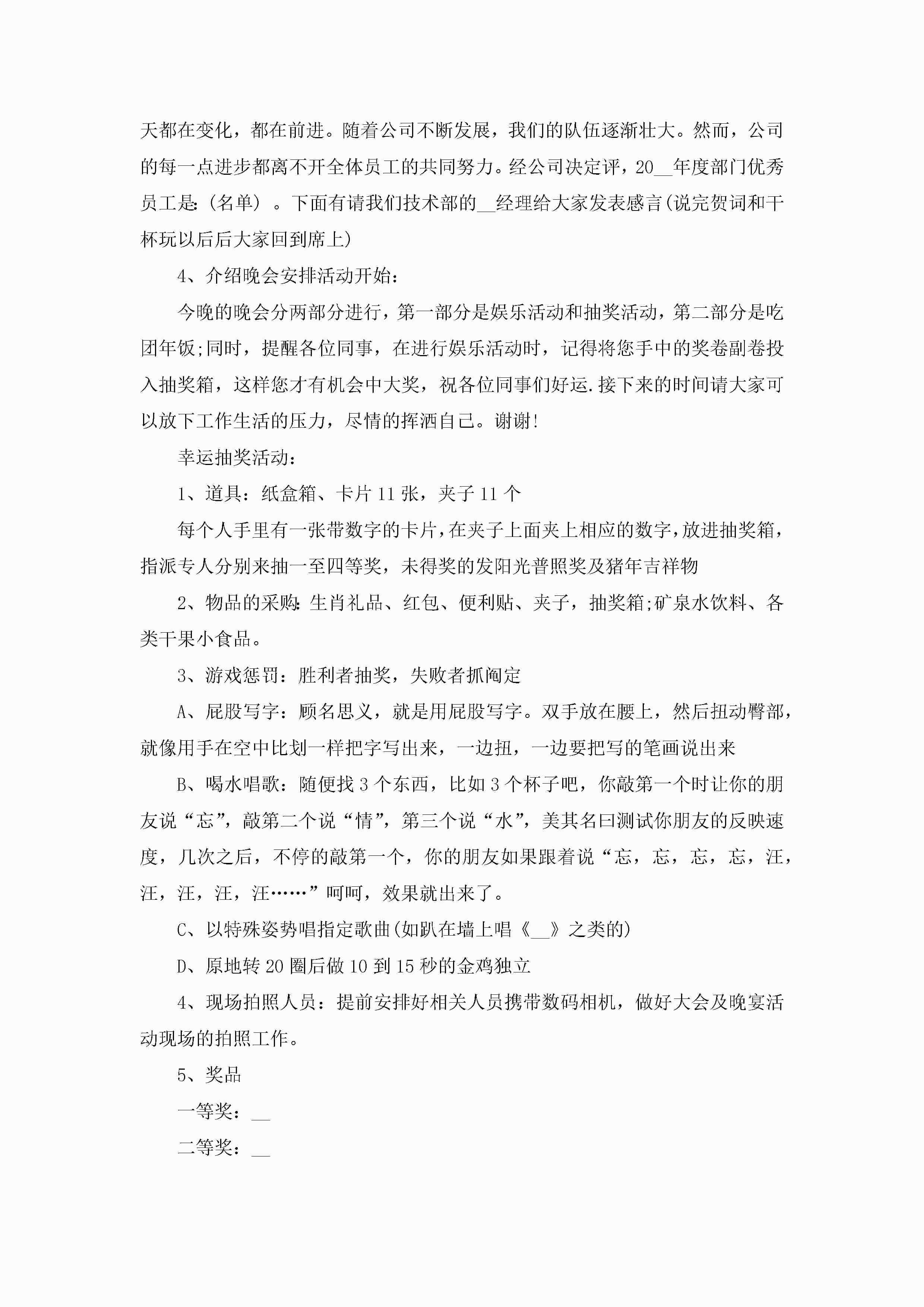 天都在变化，都在前进。随着公司不断发展，我们的队伍逐渐壮大。然而，公司的每一点进步都离不开全体员工的共同努力。经公司决定评，20__年度部门优秀员工是:（名单）。下面有请我们技术部的__经理给大家发表感言(说完贺词和干杯玩以后后大家回到席上)

4、介绍晚会安排活动开始:

今晚的晚会分两部分进行，第一部分是娱乐活动和抽奖活动，第二部分是吃团年饭;同时，提醒各位同事，在进行娱乐活动时，记得将您手中的奖卷副卷投入抽奖箱，这样您才有机会中大奖，祝各位同事们好运.接下来的时间请大家可以放下工作生活的压力，尽情的挥洒自己。谢谢!

幸运抽奖活动:

1、道具：纸盒箱、卡片11张，夹子11个

每个人手里有一张带数字的卡片，在夹子上面夹上相应的数字，放进抽奖箱，指派专人分别来抽一至四等奖，未得奖的发阳光普照奖及猪年吉祥物

2、物品的采购:生肖礼品、红包、便利贴、夹子，抽奖箱;矿泉水饮料、各类干果小食品。

3、游戏惩罚：胜利者抽奖，失败者抓阄定

A、屁股写字：顾名思义，就是用屁股写字。双手放在腰上，然后扭动臀部，就像用手在空中比划一样把字写出来，一边扭，一边要把写的笔画说出来

B、喝水唱歌：随便找3个东西，比如3个杯子吧，你敲第一个时让你的朋友说“忘”，敲第二个说“情”，第三个说“水”，美其名曰测试你朋友的反映速度，几次之后，不停的敲第一个，你的朋友如果跟着说“忘，忘，忘，忘，汪，汪，汪，汪，汪……”呵呵，效果就出来了。

C、以特殊姿势唱指定歌曲(如趴在墙上唱《__》之类的)

D、原地转20圈后做10到15秒的金鸡独立

4、现场拍照人员：提前安排好相关人员携带数码相机，做好大会及晚宴活动现场的拍照工作。

5、奖品

一等奖：__

二等奖：__